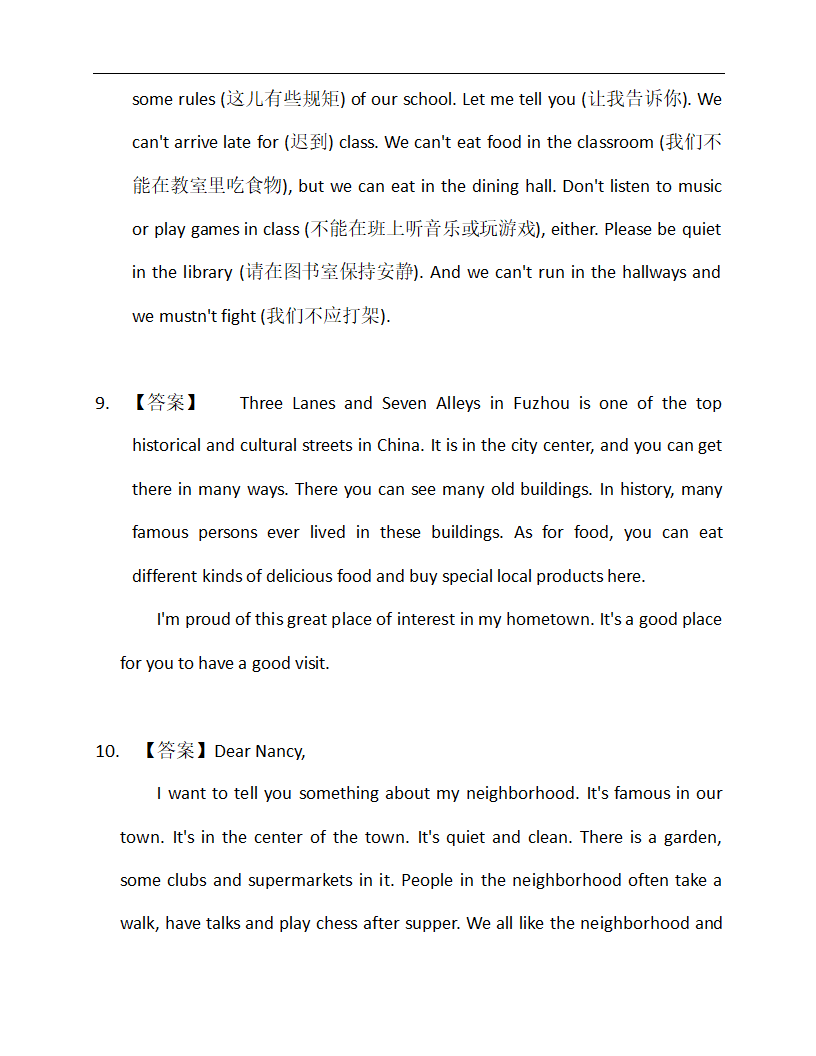 some rules (这儿有些规矩) of our school. Let me tell you (让我告诉你). We can't arrive late for (迟到) class. We can't eat food in the classroom (我们不能在教室里吃食物), but we can eat in the dining hall. Don't listen to music or play games in class (不能在班上听音乐或玩游戏), either. Please be quiet in the library (请在图书室保持安静). And we can't run in the hallways and we mustn't fight (我们不应打架).

9. 【答案】 Three Lanes and Seven Alleys in Fuzhou is one of the top historical and cultural streets in China. It is in the city center, and you can get there in many ways. There you can see many old buildings. In history, many famous persons ever lived in these buildings. As for food, you can eat different kinds of delicious food and buy special local products here.

I'm proud of this great place of interest in my hometown. It's a good place for you to have a good visit.

10. 【答案】Dear Nancy,

I want to tell you something about my neighborhood. It's famous in our town. It's in the center of the town. It's quiet and clean. There is a garden, some clubs and supermarkets in it. People in the neighborhood often take a walk, have talks and play chess after supper. We all like the neighborhood and